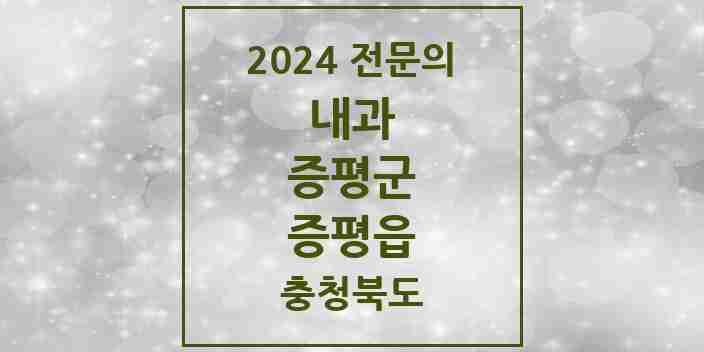 2024 전문의
내과
증평군
증평읍
충청북도